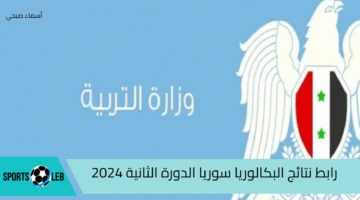 أسماء صبحي

وزارة التربية

SPORTS LEB

رابط نتائج البكالوريا سوريا الدورة الثانية 2024